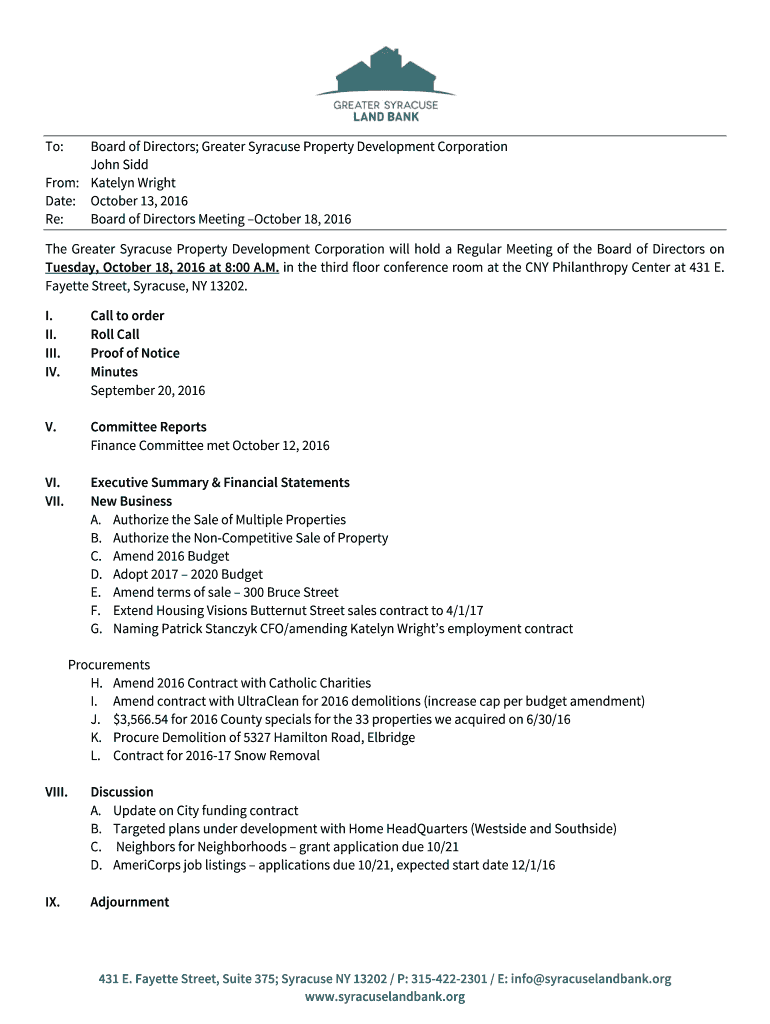 GREATER SYRACUSE
LAND BANK

To: Board of Directors; Greater Syracuse Property Development Corporation
John Sidd
From: Katelyn Wright
Date: October 13, 2016
Re: Board of Directors Meeting –October 18, 2016

The Greater Syracuse Property Development Corporation will hold a Regular Meeting of the Board of Directors on Tuesday, October 18, 2016 at 8:00 A.M. in the third floor conference room at the CNY Philanthropy Center at 431 E. Fayette Street, Syracuse, NY 13202.

I. Call to order
II. Roll Call
III. Proof of Notice
IV. Minutes
September 20, 2016

V. Committee Reports
Finance Committee met October 12, 2016

VI. Executive Summary & Financial Statements
VII. New Business
A. Authorize the Sale of Multiple Properties
B. Authorize the Non-Competitive Sale of Property
C. Amend 2016 Budget
D. Adopt 2017 – 2020 Budget
E. Amend terms of sale – 300 Bruce Street
F. Extend Housing Visions Butternut Street sales contract to 4/1/17
G. Naming Patrick Stanczyk CFO/amending Katelyn Wright's employment contract

Procurements
H. Amend 2016 Contract with Catholic Charities
I. Amend contract with UltraClean for 2016 demolitions (increase cap per budget amendment)
J. $3,566.54 for 2016 County specials for the 33 properties we acquired on 6/30/16
K. Procure Demolition of 5327 Hamilton Road, Elbridge
L. Contract for 2016-17 Snow Removal

VIII. Discussion
A. Update on City funding contract
B. Targeted plans under development with Home HeadQuarters (Westside and Southside)
C. Neighbors for Neighborhoods – grant application due 10/21
D. AmeriCorps job listings – applications due 10/21, expected start date 12/1/16

IX. Adjournment

431 E. Fayette Street, Suite 375; Syracuse NY 13202 / P: 315-422-2301 / E: info@syracuselandbank.org
www.syracuselandbank.org